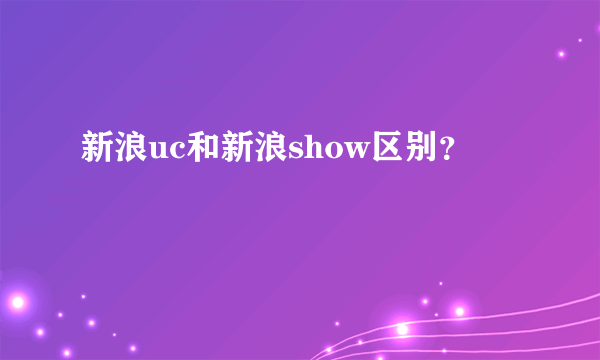 新浪uc和新浪show区别？